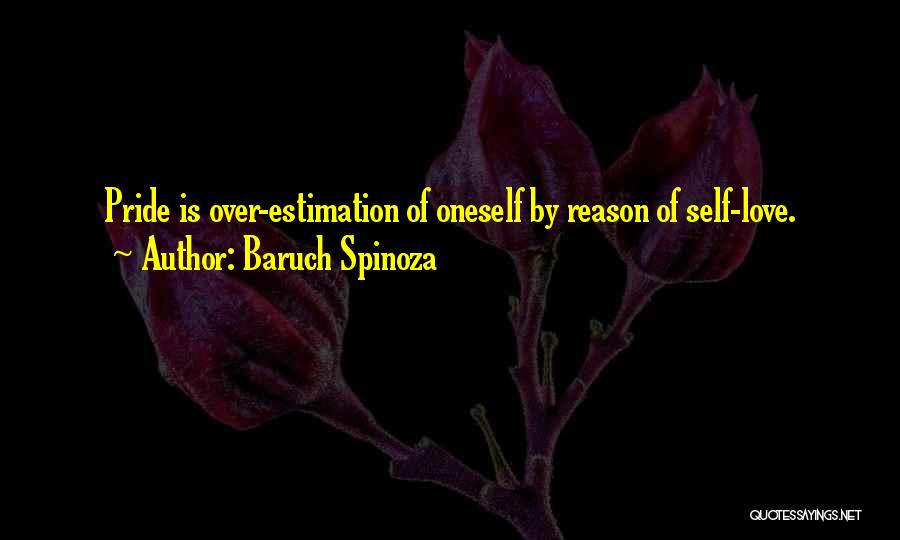 Pride is over-estimation of oneself by reason of self-love.
~ Author: Baruch Spinoza

QUOTESSAYINGS.NET